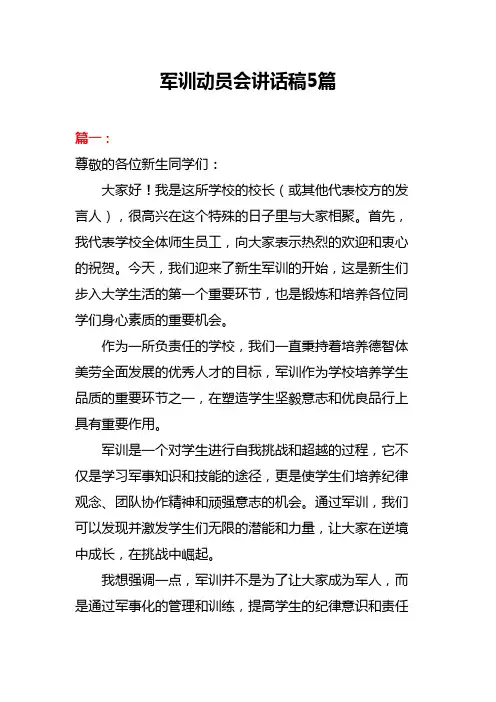 军训动员会讲话稿5篇

篇一：

尊敬的各位新生同学们：

大家好！我是这所学校的校长（或其他代表校方的发言人），很高兴在这个特殊的日子里与大家相聚。首先，我代表学校全体师生员工，向大家表示热烈的欢迎和衷心的祝贺。今天，我们迎来了新生军训的开始，这是新生们步入大学生活的第一个重要环节，也是锻炼和培养各位同学们身心素质的重要机会。

作为一所负责任的学校，我们一直秉持着培养德智体美劳全面发展的优秀人才的目标，军训作为学校培养学生品质的重要环节之一，在塑造学生坚毅意志和优良品行上具有重要作用。

军训是一个对学生进行自我挑战和超越的过程，它不仅是学习军事知识和技能的途径，更是使学生们培养纪律观念、团队协作精神和顽强意志的机会。通过军训，我们可以发现并激发学生们无限的潜能和力量，让大家在逆境中成长，在挑战中崛起。

我想强调一点，军训并不是为了让大家成为军人，而是通过军事化的管理和训练，提高学生的纪律意识和责任